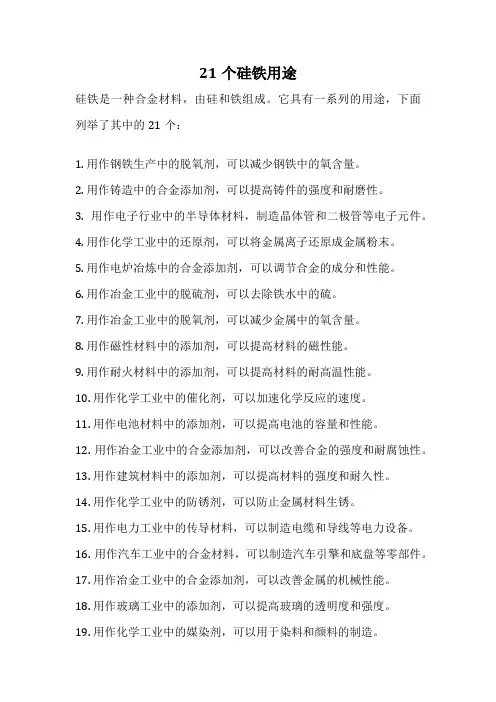 21 个硅铁用途

硅铁是一种合金材料，由硅和铁组成。它具有一系列的用途，下面列举了其中的 21 个：

1. 用作钢铁生产中的脱氧剂，可以减少钢铁中的氧含量。

2. 用作铸造中的合金添加剂，可以提高铸件的强度和耐磨性。

3. 用作电子行业中的半导体材料，制造晶体管和二极管等电子元件。

4. 用作化学工业中的还原剂，可以将金属离子还原成金属粉末。

5. 用作电炉冶炼中的合金添加剂，可以调节合金的成分和性能。

6. 用作冶金工业中的脱硫剂，可以去除铁水中的硫。

7. 用作冶金工业中的脱氧剂，可以减少金属中的氧含量。

8. 用作磁性材料中的添加剂，可以提高材料的磁性能。

9. 用作耐火材料中的添加剂，可以提高材料的耐高温性能。

10. 用作化学工业中的催化剂，可以加速化学反应的速度。

11. 用作电池材料中的添加剂，可以提高电池的容量和性能。

12. 用作冶金工业中的合金添加剂，可以改善合金的强度和耐腐蚀性。

13. 用作建筑材料中的添加剂，可以提高材料的强度和耐久性。

14. 用作化学工业中的防锈剂，可以防止金属材料生锈。

15. 用作电力工业中的传导材料，可以制造电缆和导线等电力设备。

16. 用作汽车工业中的合金材料，可以制造汽车引擎和底盘等零部件。

17. 用作冶金工业中的合金添加剂，可以改善金属的机械性能。

18. 用作玻璃工业中的添加剂，可以提高玻璃的透明度和强度。

19. 用作化学工业中的媒染剂，可以用于染料和颜料的制造。